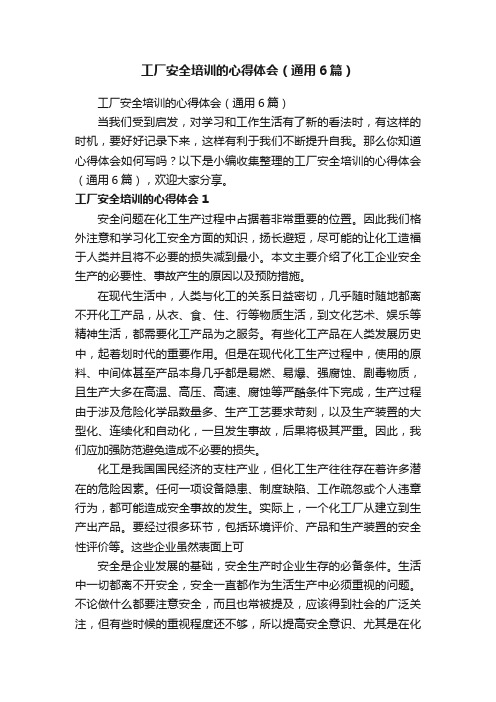 工厂安全培训的心得体会（通用6篇）

工厂安全培训的心得体会（通用6篇）

当我们受到启发，对学习和工作生活有了新的看法时，有这样的时机，要好好记录下来，这样有利于我们不断提升自我。那么你知道心得体会如何写吗？以下是小编收集整理的工厂安全培训的心得体会（通用6篇），欢迎大家分享。

工厂安全培训的心得体会1

安全问题在化工生产过程中占据着非常重要的位置。因此我们格外注意和学习化工安全方面的知识，扬长避短，尽可能的让化工造福于人类并且将不必要的损失减到最小。本文主要介绍了化工企业安全生产的必要性、事故产生的原因以及预防措施。

在现代生活中，人类与化工的关系日益密切，几乎随时随地都离不开化工产品，从衣、食、住、行等物质生活，到文化艺术、娱乐等精神生活，都需要化工产品为之服务。有些化工产品在人类发展历史中，起着划时代的重要作用。但是在现代化工生产过程中，使用的原料、中间体甚至产品本身几乎都是易燃、易爆、强腐蚀、剧毒物质，且生产大多在高温、高压、高速、腐蚀等严酷条件下完成，生产过程由于涉及危险化学品数量多、生产工艺要求苛刻，以及生产装置的大型化、连续化和自动化，一旦发生事故，后果将极其严重。因此，我们应加强防范避免造成不必要的损失。

化工是我国国民经济的支柱产业，但化工生产往往存在着许多潜在的危险因素。任何一项设备隐患、制度缺陷、工作疏忽或个人违章行为，都可能造成安全事故的发生。实际上，一个化工厂从建立到生产出产品。要经过很多环节，包括环境评价、产品和生产装置的安全性评价等。这些企业虽然表面上可

安全是企业发展的基础，安全生产时企业生存的必备条件。生活中一切都离不开安全，安全一直都作为生活生产中必须重视的问题。不论做什么都要注意安全，而且也常被提及，应该得到社会的广泛关注，但有些时候的重视程度还不够，所以提高安全意识、尤其是在化